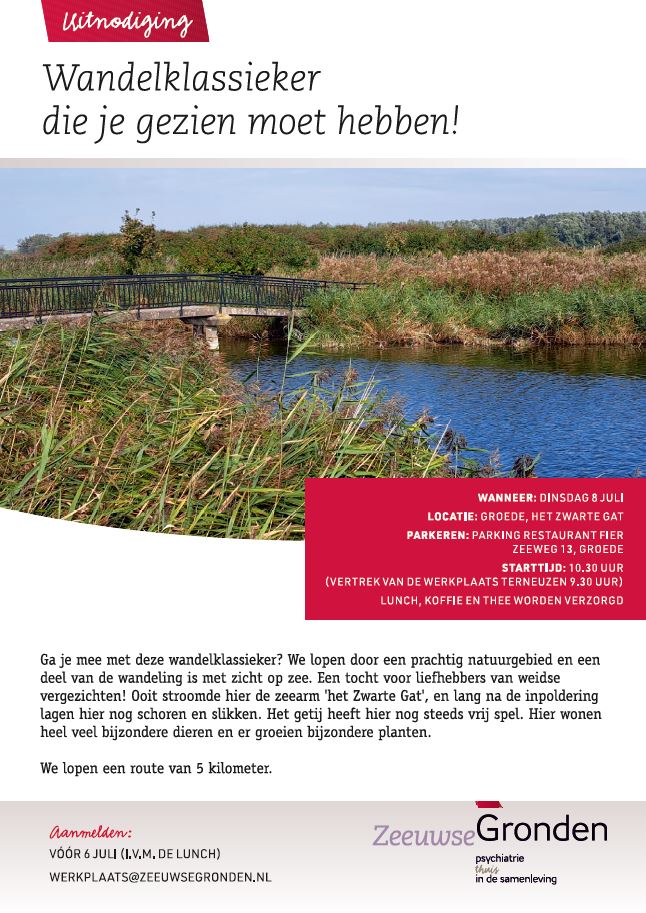 Uitnodiging

Wandelklassieker die je gezien moet hebben!

WANNEER: DINSDAG 8 JULI
LOCATIE: GROEDE, HET ZWARTE GAT
PARKEREN: PARKING RESTAURANT FIER ZEEWEG 13, GROEDE
STARTTIJD: 10.30 UUR (VERTREK VAN DE WERKPLAATS TERNEUZEN 9.30 UUR)
LUNCH, KOFFIE EN THEE WORDEN VERZORGD

Ga je mee met deze wandelklassieker? We lopen door een prachtig natuurgebied en een deel van de wandeling is met zicht op zee. Een tocht voor liefhebbers van weidse vergezichten! Ooit stroomde hier de zeearm 'het Zwarte Gat', en lang na de inpoldering lagen hier nog schoren en slikken. Het getij heeft hier nog steeds vrij spel. Hier wonen heel veel bijzondere dieren en er groeien bijzondere planten.

We lopen een route van 5 kilometer.

Aanmelden:
VÓÓR 6 JULI (I.V.M. DE LUNCH)
WERKPLAATS@ZEEUWSEGRONDEN.NL

ZeeuwseGronden
psychiatrie thuis in de samenleving